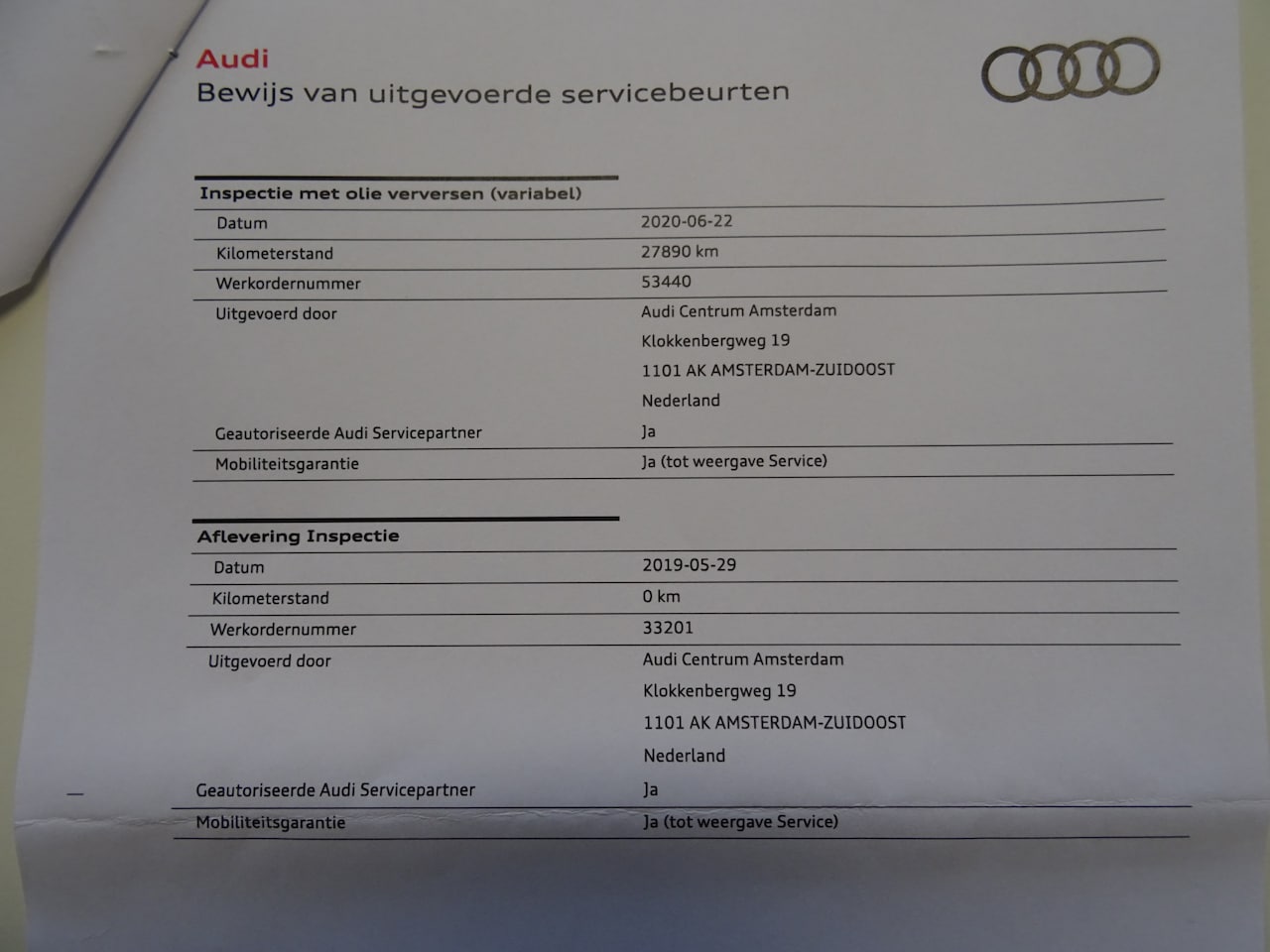 Audi
Bewijs van uitgevoerde servicebeurten

Inspectie met olie verversen (variabel)

Datum
2020-06-22

Kilometerstand
27890 km

Werkordernummer
53440

Uitgevoerd door
Audi Centrum Amsterdam
Klokkenbergweg 19
1101 AK AMSTERDAM-ZUIDOOST
Nederland

Geautoriseerde Audi Servicepartner
Ja

Mobiliteitsgarantie
Ja (tot weergave Service)

Aflevering Inspectie

Datum
2019-05-29

Kilometerstand
0 km

Werkordernummer
33201

Uitgevoerd door
Audi Centrum Amsterdam
Klokkenbergweg 19
1101 AK AMSTERDAM-ZUIDOOST
Nederland

Geautoriseerde Audi Servicepartner
Ja

Mobiliteitsgarantie
Ja (tot weergave Service)